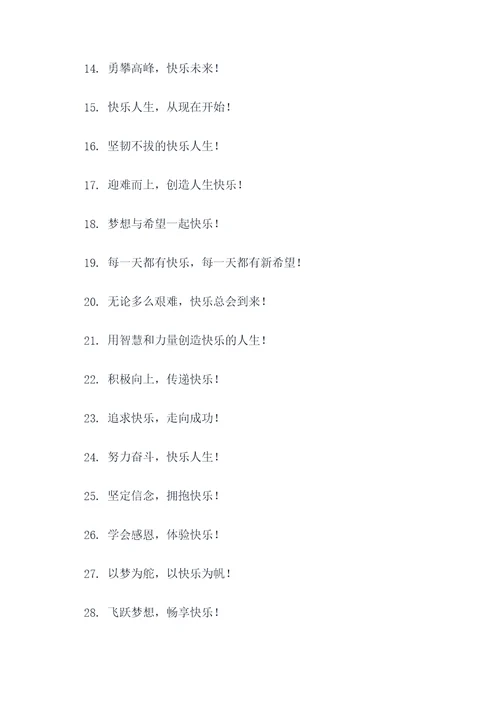 14. 勇攀高峰，快乐未来！

15. 快乐人生，从现在开始！

16. 坚韧不拔的快乐人生！

17. 迎难而上，创造人生快乐！

18. 梦想与希望一起快乐！

19. 每一天都有快乐，每一天都有新希望！

20. 无论多么艰难，快乐总会到来！

21. 用智慧和力量创造快乐的人生！

22. 积极向上，传递快乐！

23. 追求快乐，走向成功！

24. 努力奋斗，快乐人生！

25. 坚定信念，拥抱快乐！

26. 学会感恩，体验快乐！

27. 以梦为舵，以快乐为帆！

28. 飞跃梦想，畅享快乐！